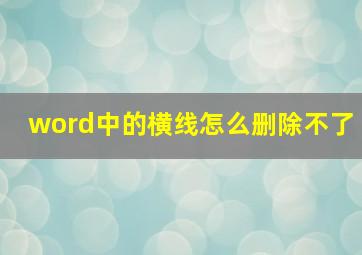 word中的横线怎么删除不了